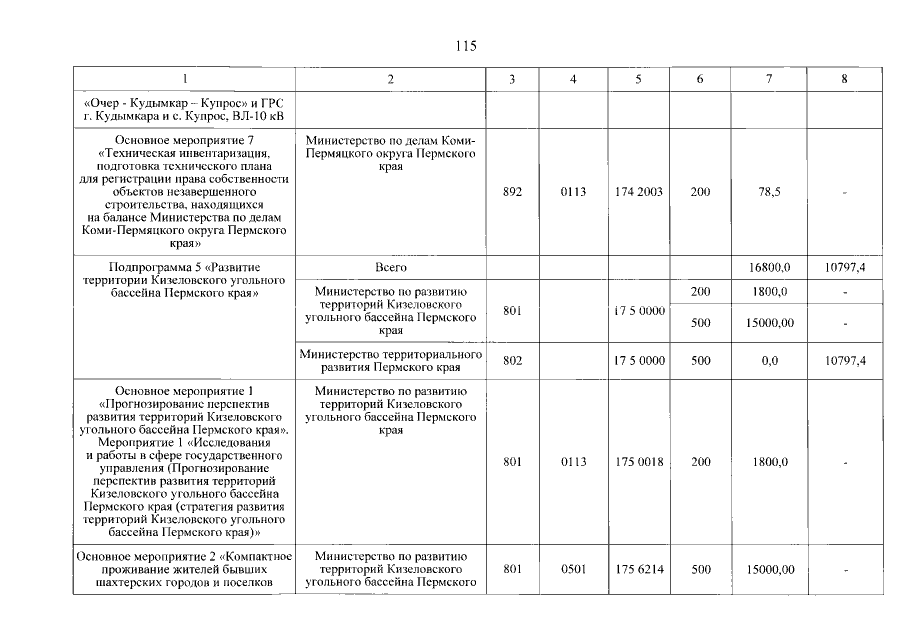 115

| 1 | 2 | 3 | 4 | 5 | 6 | 7 | 8 |
|---|---|---|---|---|---|---|---|
| «Очер - Кудымкар – Купрос» и ГРС г. Кудымкара и с. Купрос, ВЛ-10 кВ | | | | | | | |
| Основное мероприятие 7 «Техническая инвентаризация, подготовка технического плана для регистрации права собственности объектов незавершенного строительства, находящихся на балансе Министерства по делам Коми-Пермяцкого округа Пермского края» | Министерство по делам Коми-Пермяцкого округа Пермского края | 892 | 0113 | 174 2003 | 200 | 78,5 | - |
| Подпрограмма 5 «Развитие территории Кизеловского угольного бассейна Пермского края» | Всего | | | | | 16800,0 | 10797,4 |
| | Министерство по развитию территорий Кизеловского угольного бассейна Пермского края | 801 | | 17 5 0000 | 200 | 1800,0 | - |
| | | | | | 500 | 15000,00 | - |
| | Министерство территориального развития Пермского края | 802 | | 17 5 0000 | 500 | 0,0 | 10797,4 |
| Основное мероприятие 1 «Прогнозирование перспектив развития территорий Кизеловского угольного бассейна Пермского края». Мероприятие 1 «Исследования и работы в сфере государственного управления (Прогнозирование перспектив развития территорий Кизеловского угольного бассейна Пермского края (стратегия развития территорий Кизеловского угольного бассейна Пермского края)» | Министерство по развитию территорий Кизеловского угольного бассейна Пермского края | 801 | 0113 | 175 0018 | 200 | 1800,0 | - |
| Основное мероприятие 2 «Компактное проживание жителей бывших шахтерских городов и поселков | Министерство по развитию территорий Кизеловского угольного бассейна Пермского | 801 | 0501 | 175 6214 | 500 | 15000,00 | - |